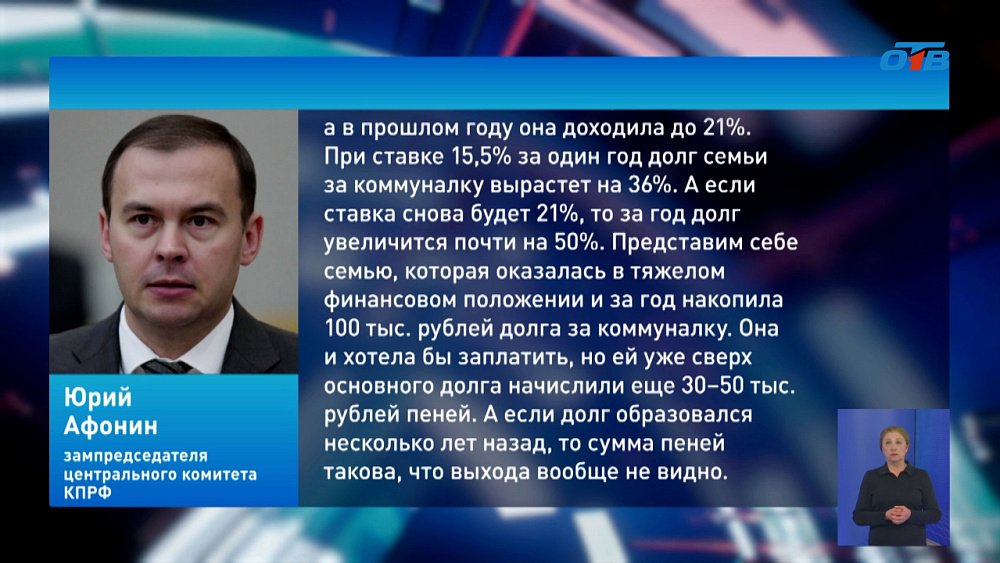 ОТВ

а в прошлом году она доходила до 21%. При ставке 15,5% за один год долг семьи за коммуналку вырастет на 36%. А если ставка снова будет 21%, то за год долг увеличится почти на 50%. Представим себе семью, которая оказалась в тяжелом финансовом положении и за год накопила 100 тыс. рублей долга за коммуналку. Она и хотела бы заплатить, но ей уже сверх основного долга начислили еще 30–50 тыс. рублей пеней. А если долг образовался несколько лет назад, то сумма пеней такова, что выхода вообще не видно.

Юрий Афонин

зампредседателя центрального комитета КПРФ